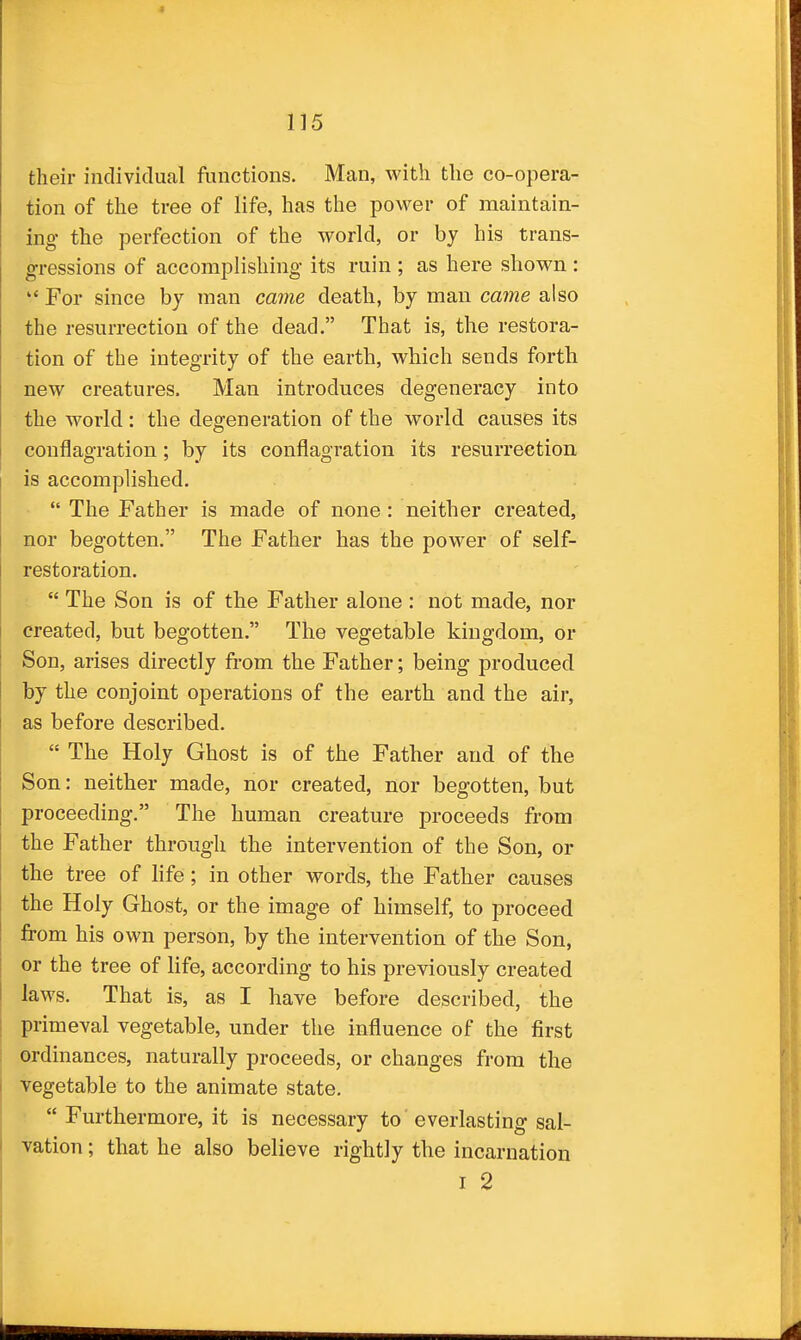 115

their individual functions. Man, with the co-operation of the tree of life, has the power of maintaining the perfection of the world, or by his transgressions of accomplishing its ruin; as here shown: "For since by man came death, by man came also the resurrection of the dead." That is, the restoration of the integrity of the earth, which sends forth new creatures. Man introduces degeneracy into the world: the degeneration of the world causes its conflagration; by its conflagration its resurrection is accomplished.

"The Father is made of none: neither created, nor begotten." The Father has the power of self-restoration.

"The Son is of the Father alone: not made, nor created, but begotten." The vegetable kingdom, or Son, arises directly from the Father; being produced by the conjoint operations of the earth and the air, as before described.

"The Holy Ghost is of the Father and of the Son: neither made, nor created, nor begotten, but proceeding." The human creature proceeds from the Father through the intervention of the Son, or the tree of life; in other words, the Father causes the Holy Ghost, or the image of himself, to proceed from his own person, by the intervention of the Son, or the tree of life, according to his previously created laws. That is, as I have before described, the primeval vegetable, under the influence of the first ordinances, naturally proceeds, or changes from the vegetable to the animate state.

"Furthermore, it is necessary to everlasting salvation; that he also believe rightly the incarnation

I 2